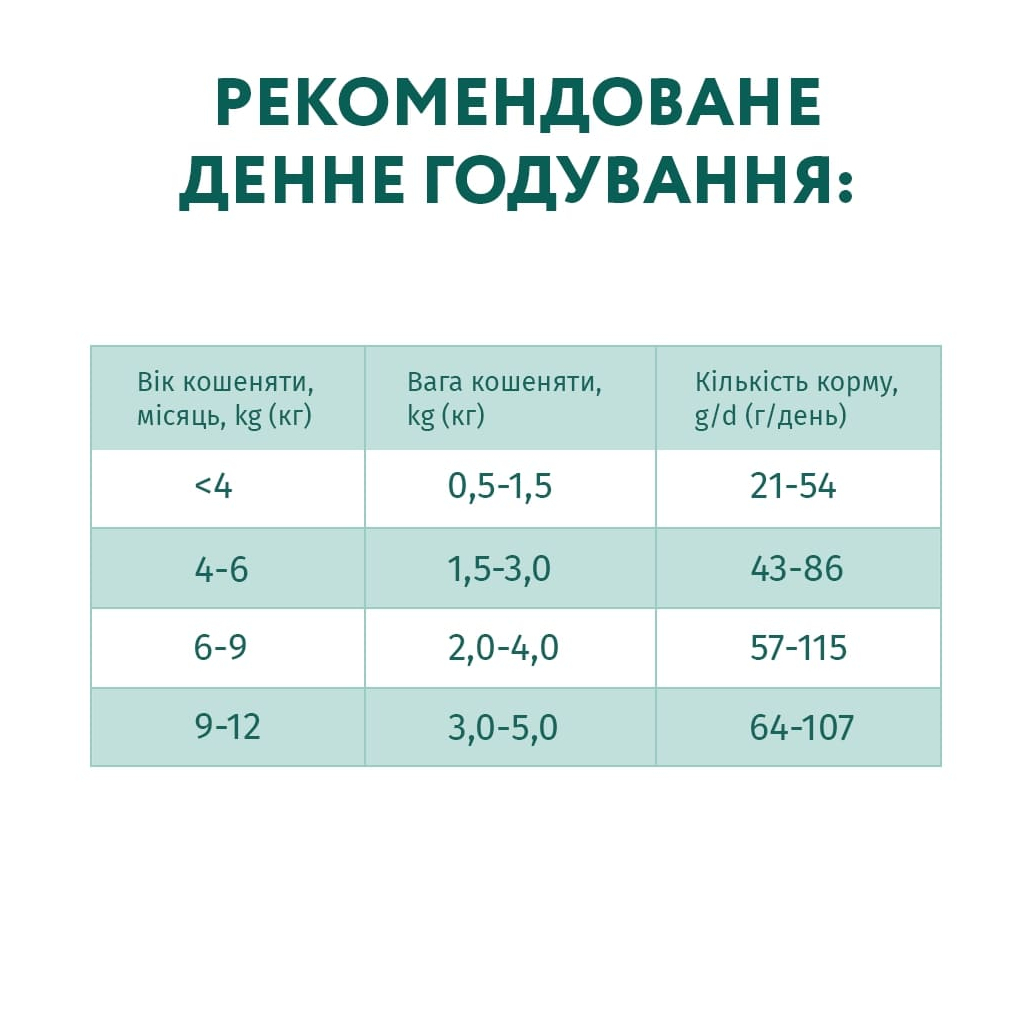 РЕКОМЕНДОВАНЕ ДЕННЕ ГОДУВАННЯ:

| Вік кошеняти, місяць, kg (кг) | Вага кошеняти, kg (кг) | Кількість корму, g/d (г/день) |
|---|---|---|
| <4 | 0,5-1,5 | 21-54 |
| 4-6 | 1,5-3,0 | 43-86 |
| 6-9 | 2,0-4,0 | 57-115 |
| 9-12 | 3,0-5,0 | 64-107 |